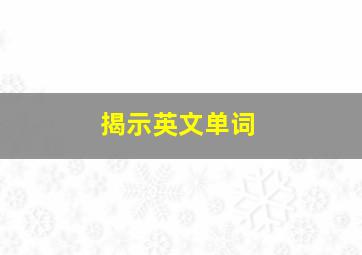 揭示英文单词